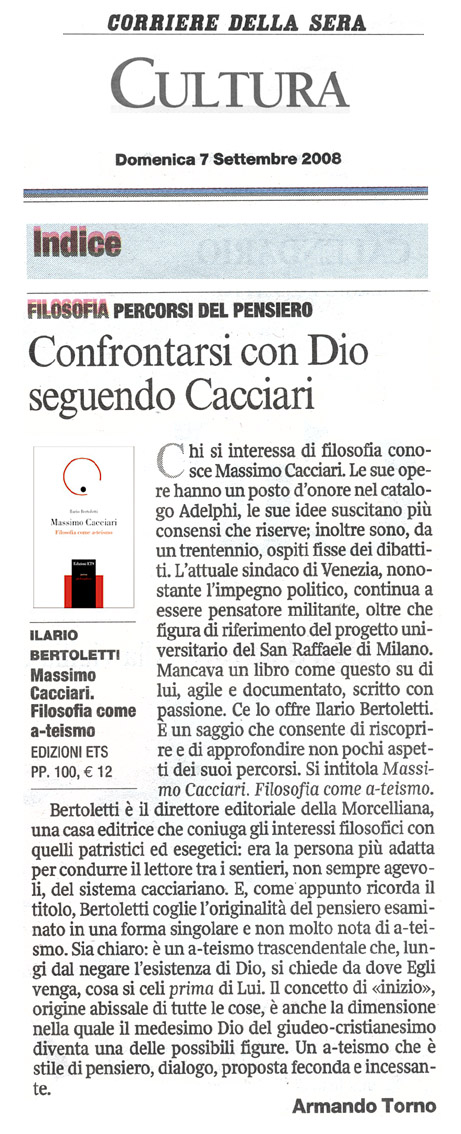 CORRIERE DELLA SERA

CULTURA

Domenica 7 Settembre 2008

Indice

FILOSOFIA PERCORSI DEL PENSIERO

Confrontarsi con Dio seguendo Cacciari

Ilario Bertoletti
Massimo Cacciari
Filosofia come a-teismo
Edizioni ETS

ILARIO BERTOLETTI
Massimo Cacciari. Filosofia come a-teismo
EDIZIONI ETS
PP. 100, € 12

Chi si interessa di filosofia conosce Massimo Cacciari. Le sue opere hanno un posto d'onore nel catalogo Adelphi, le sue idee suscitano più consensi che riserve; inoltre sono, da un trentennio, ospiti fisse dei dibattiti. L'attuale sindaco di Venezia, nonostante l'impegno politico, continua a essere pensatore militante, oltre che figura di riferimento del progetto universitario del San Raffaele di Milano. Mancava un libro come questo su di lui, agile e documentato, scritto con passione. Ce lo offre Ilario Bertoletti. È un saggio che consente di riscoprire e di approfondire non pochi aspetti dei suoi percorsi. Si intitola Massimo Cacciari. Filosofia come a-teismo.

Bertoletti è il direttore editoriale della Morcelliana, una casa editrice che coniuga gli interessi filosofici con quelli patristici ed esegetici: era la persona più adatta per condurre il lettore tra i sentieri, non sempre agevoli, del sistema cacciariano. E, come appunto ricorda il titolo, Bertoletti coglie l'originalità del pensiero esaminato in una forma singolare e non molto nota di a-teismo. Sia chiaro: è un a-teismo trascendentale che, lungi dal negare l'esistenza di Dio, si chiede da dove Egli venga, cosa si celi prima di Lui. Il concetto di «inizio», origine abissale di tutte le cose, è anche la dimensione nella quale il medesimo Dio del giudeo-cristianesimo diventa una delle possibili figure. Un a-teismo che è stile di pensiero, dialogo, proposta feconda e incessante.

Armando Torno